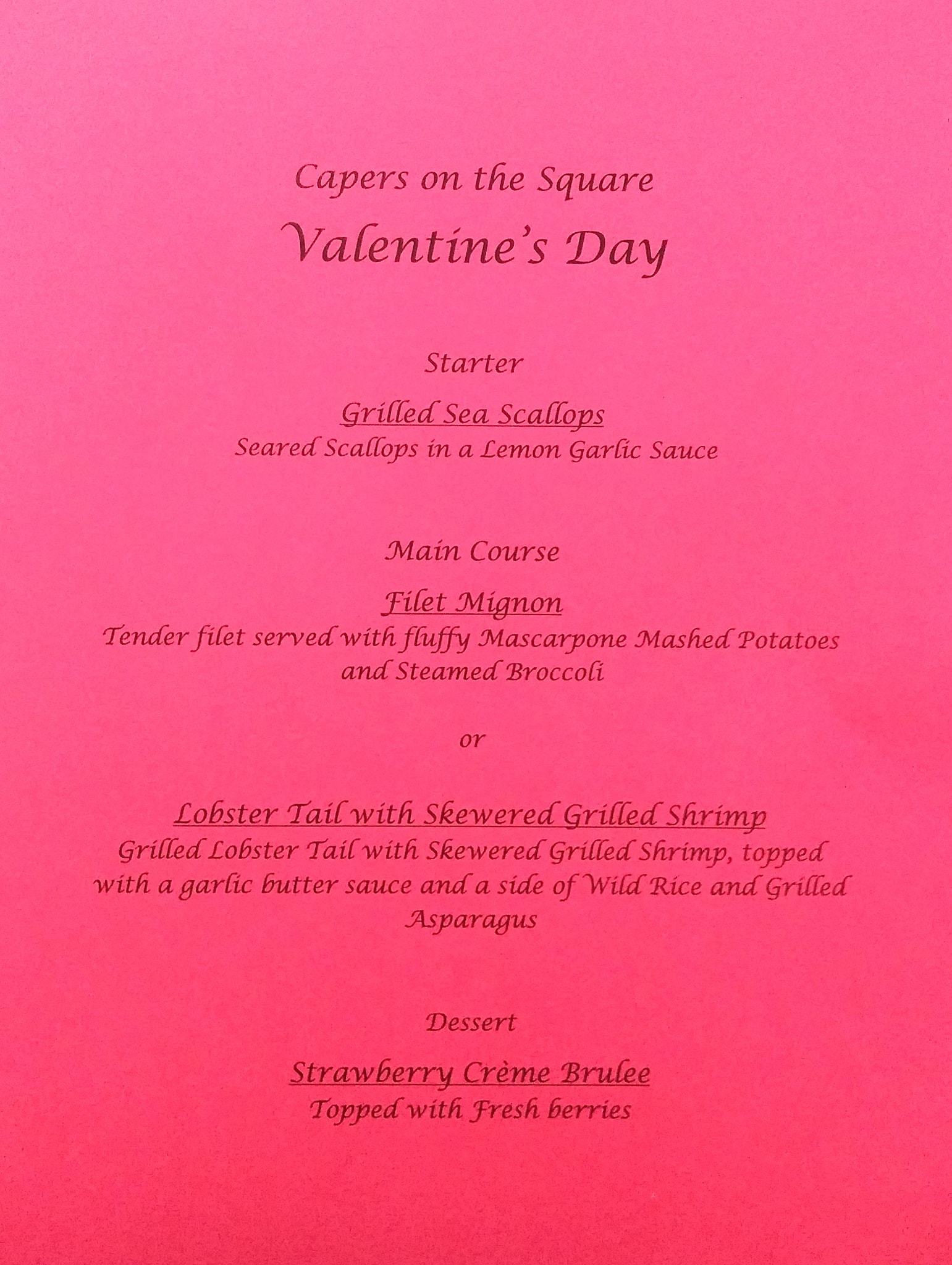 Capers on the Square

Valentine's Day

Starter

Grilled Sea Scallops
Seared Scallops in a Lemon Garlic Sauce

Main Course

Filet Mignon
Tender filet served with fluffy Mascarpone Mashed Potatoes and Steamed Broccoli

or

Lobster Tail with Skewered Grilled Shrimp
Grilled Lobster Tail with Skewered Grilled Shrimp, topped with a garlic butter sauce and a side of Wild Rice and Grilled Asparagus

Dessert

Strawberry Crème Brulee
Topped with Fresh berries